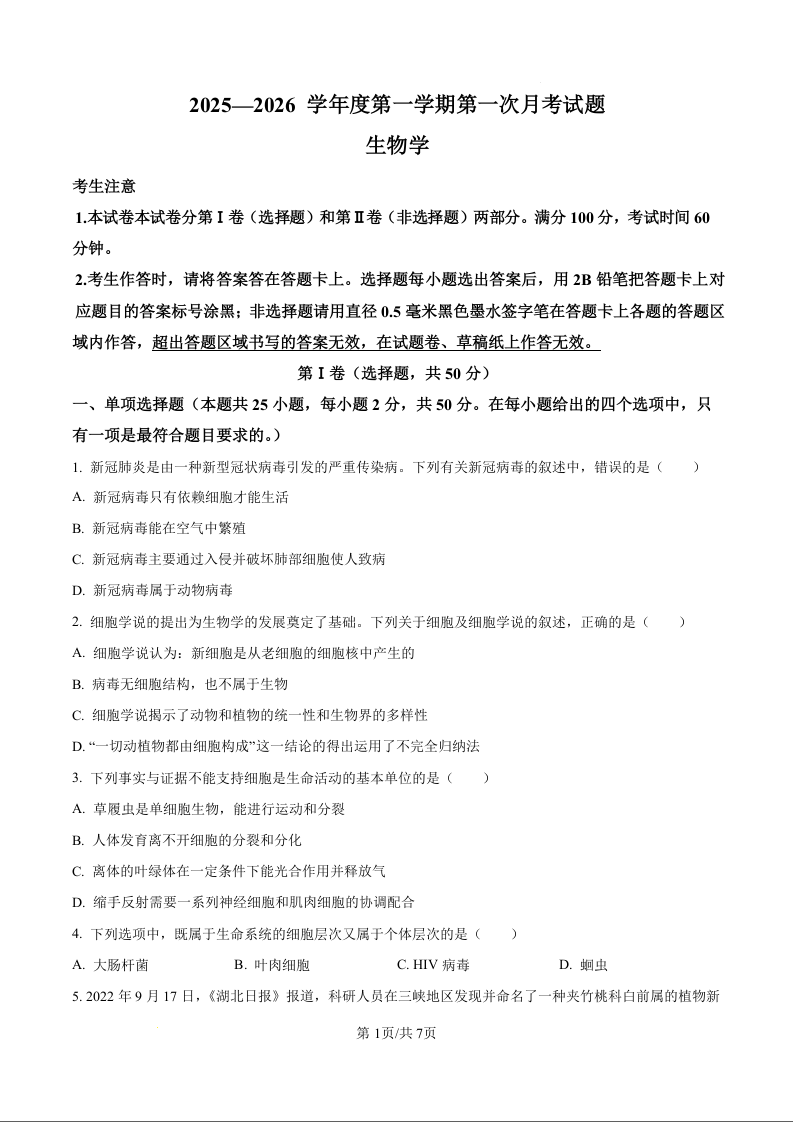 2025—2026 学年度第一学期第一次月考试题

生物学

考生注意

1.本试卷本试卷分第Ⅰ卷（选择题）和第Ⅱ卷（非选择题）两部分。满分 100 分，考试时间 60 分钟。

2.考生作答时，请将答案答在答题卡上。选择题每小题选出答案后，用 2B 铅笔把答题卡上对应题目的答案标号涂黑；非选择题请用直径 0.5 毫米黑色墨水签字笔在答题卡上各题的答题区域内作答，超出答题区域书写的答案无效，在试题卷、草稿纸上作答无效。

第Ⅰ卷（选择题，共 50 分）

一、单项选择题（本题共 25 小题，每小题 2 分，共 50 分。在每小题给出的四个选项中，只有一项是最符合题目要求的。）

1. 新冠肺炎是由一种新型冠状病毒引发的严重传染病。下列有关新冠病毒的叙述中，错误的是（　　）

A. 新冠病毒只有依赖细胞才能生活

B. 新冠病毒能在空气中繁殖

C. 新冠病毒主要通过入侵并破坏肺部细胞使人致病

D. 新冠病毒属于动物病毒

2. 细胞学说的提出为生物学的发展奠定了基础。下列关于细胞及细胞学说的叙述，正确的是（　　）

A. 细胞学说认为：新细胞是从老细胞的细胞核中产生的

B. 病毒无细胞结构，也不属于生物

C. 细胞学说揭示了动物和植物的统一性和生物界的多样性

D. “一切动植物都由细胞构成”这一结论的得出运用了不完全归纳法

3. 下列事实与证据不能支持细胞是生命活动的基本单位的是（　　）

A. 草履虫是单细胞生物，能进行运动和分裂

B. 人体发育离不开细胞的分裂和分化

C. 离体的叶绿体在一定条件下能光合作用并释放气

D. 缩手反射需要一系列神经细胞和肌肉细胞的协调配合

4. 下列选项中，既属于生命系统的细胞层次又属于个体层次的是（　　）

A. 大肠杆菌　　B. 叶肉细胞　　C. HIV 病毒　　D. 蛔虫

5. 2022 年 9 月 17 日，《湖北日报》报道，科研人员在三峡地区发现并命名了一种夹竹桃科白前属的植物新

第 1页/共 7页